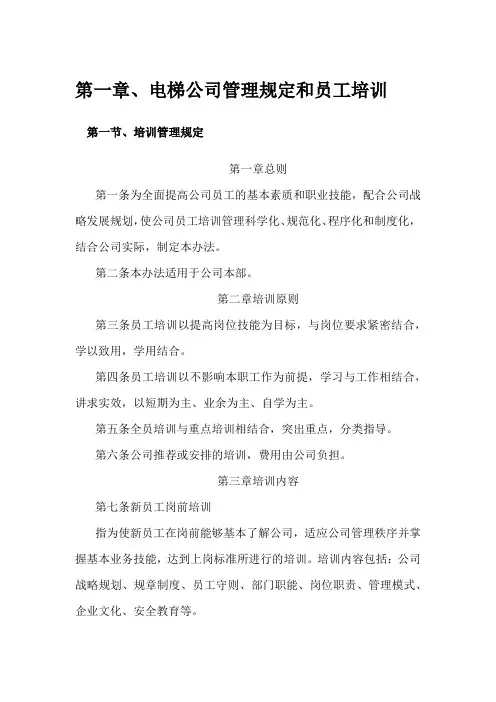 第一章、电梯公司管理规定和员工培训

第一节、培训管理规定

第一章总则

第一条为全面提高公司员工的基本素质和职业技能，配合公司战略发展规划，使公司员工培训管理科学化、规范化、程序化和制度化，结合公司实际，制定本办法。

第二条本办法适用于公司本部。

第二章培训原则

第三条员工培训以提高岗位技能为目标，与岗位要求紧密结合，学以致用，学用结合。

第四条员工培训以不影响本职工作为前提，学习与工作相结合，讲求实效，以短期为主、业余为主、自学为主。

第五条全员培训与重点培训相结合，突出重点，分类指导。

第六条公司推荐或安排的培训，费用由公司负担。

第三章培训内容

第七条新员工岗前培训

指为使新员工在岗前能够基本了解公司，适应公司管理秩序并掌握基本业务技能，达到上岗标准所进行的培训。培训内容包括：公司战略规划、规章制度、员工守则、部门职能、岗位职责、管理模式、企业文化、安全教育等。